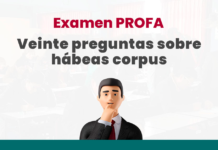 Examen PROFA

Veinte preguntas sobre hábeas corpus